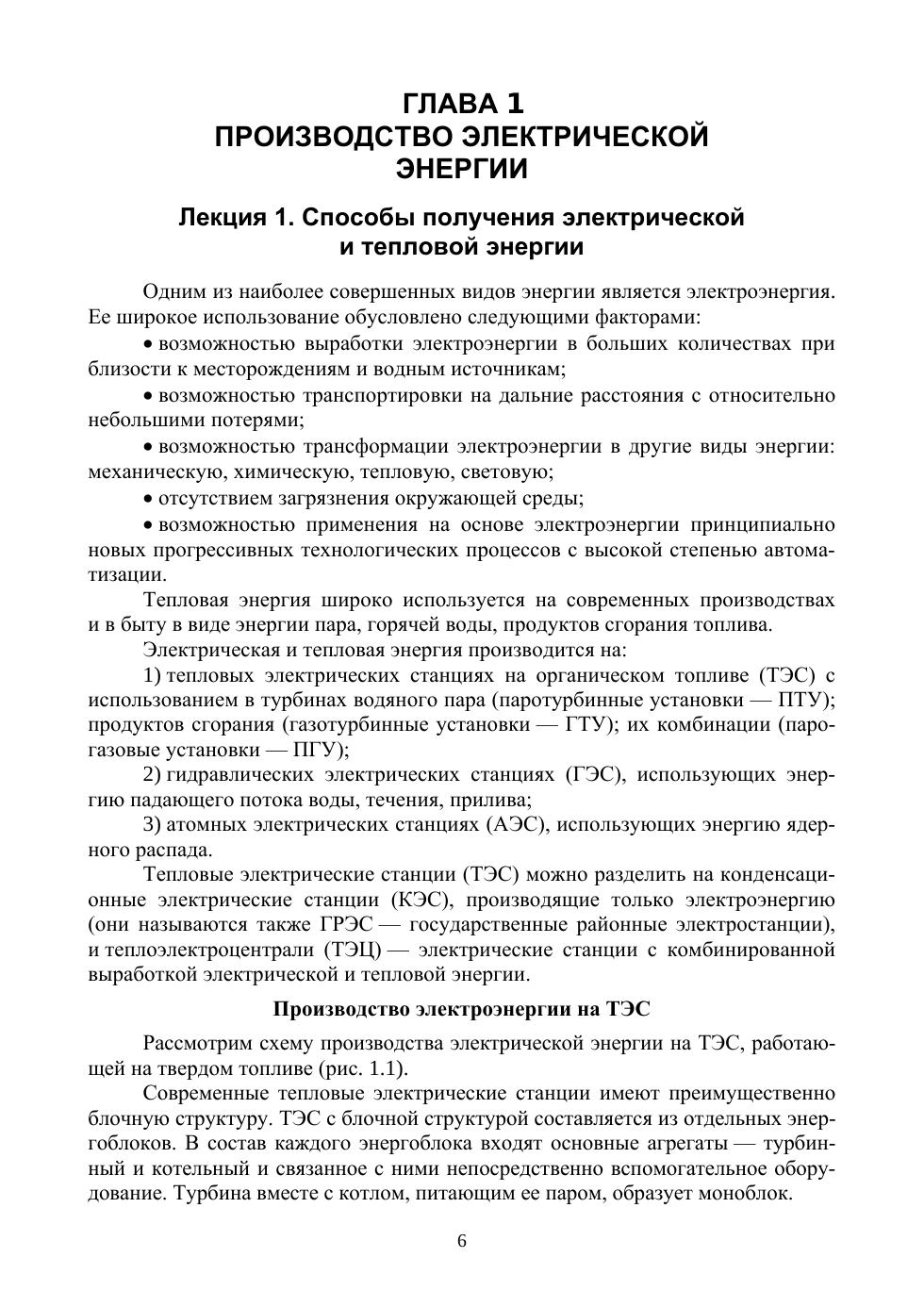 ГЛАВА 1
ПРОИЗВОДСТВО ЭЛЕКТРИЧЕСКОЙ ЭНЕРГИИ

Лекция 1. Способы получения электрической и тепловой энергии

Одним из наиболее совершенных видов энергии является электроэнергия. Ее широкое использование обусловлено следующими факторами:

• возможностью выработки электроэнергии в больших количествах при близости к месторождениям и водным источникам;

• возможностью транспортировки на дальние расстояния с относительно небольшими потерями;

• возможностью трансформации электроэнергии в другие виды энергии: механическую, химическую, тепловую, световую;

• отсутствием загрязнения окружающей среды;

• возможностью применения на основе электроэнергии принципиально новых прогрессивных технологических процессов с высокой степенью автоматизации.

Тепловая энергия широко используется на современных производствах и в быту в виде энергии пара, горячей воды, продуктов сгорания топлива.

Электрическая и тепловая энергия производится на:

1) тепловых электрических станциях на органическом топливе (ТЭС) с использованием в турбинах водяного пара (паротурбинные установки — ПТУ); продуктов сгорания (газотурбинные установки — ГТУ); их комбинации (парогазовые установки — ПГУ);

2) гидравлических электрических станциях (ГЭС), использующих энергию падающего потока воды, течения, прилива;

3) атомных электрических станциях (АЭС), использующих энергию ядерного распада.

Тепловые электрические станции (ТЭС) можно разделить на конденсационные электрические станции (КЭС), производящие только электроэнергию (они называются также ГРЭС — государственные районные электростанции), и теплоэлектроцентрали (ТЭЦ) — электрические станции с комбинированной выработкой электрической и тепловой энергии.

Производство электроэнергии на ТЭС

Рассмотрим схему производства электрической энергии на ТЭС, работающей на твердом топливе (рис. 1.1).

Современные тепловые электрические станции имеют преимущественно блочную структуру. ТЭС с блочной структурой составляется из отдельных энергоблоков. В состав каждого энергоблока входят основные агрегаты — турбинный и котельный и связанное с ними непосредственно вспомогательное оборудование. Турбина вместе с котлом, питающим ее паром, образует моноблок.

6